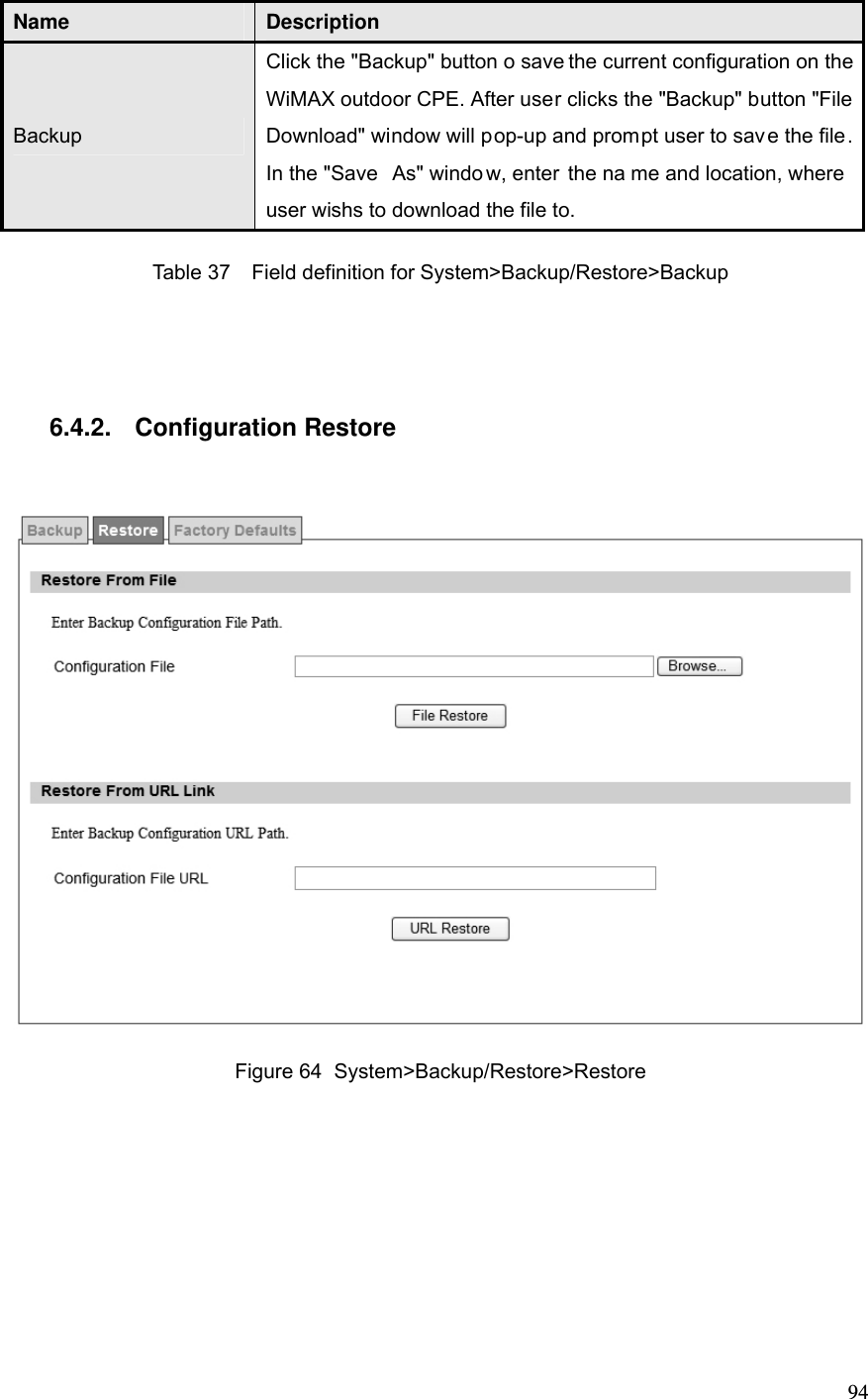 | Name | Description |
|---|---|
| Backup | Click the "Backup" button o save the current configuration on the WiMAX outdoor CPE. After user clicks the "Backup" button "File Download" window will pop-up and prompt user to save the file. In the "Save As" window, enter the na me and location, where user wishs to download the file to. |

Table 37 Field definition for System>Backup/Restore>Backup

6.4.2. Configuration Restore

Backup Restore Factory Defaults

Restore From File

Enter Backup Configuration File Path.

Configuration File Browse...

File Restore

Restore From URL Link

Enter Backup Configuration URL Path.

Configuration File URL

URL Restore

Figure 64 System>Backup/Restore>Restore

94